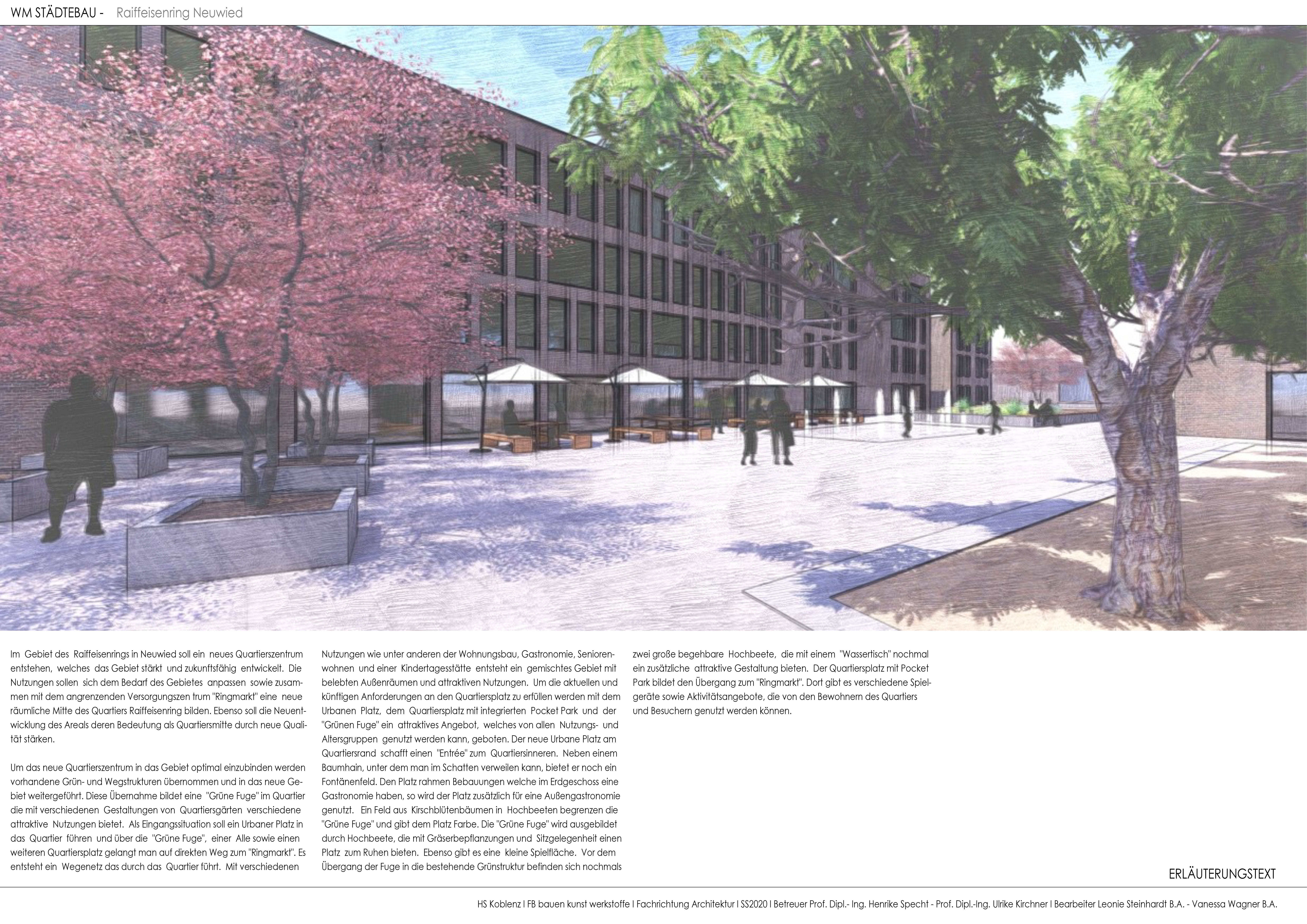 WM STÄDTEBAU - Raiffeisenring Neuwied

Im Gebiet des Raiffeisenrings in Neuwied soll ein neues Quartierszentrum entstehen, welches das Gebiet stärkt und zukunftsfähig entwickelt. Die Nutzungen sollen sich dem Bedarf des Gebietes anpassen sowie zusammen mit dem angrenzenden Versorgungszen trum "Ringmarkt" eine neue räumliche Mitte des Quartiers Raiffeisenring bilden. Ebenso soll die Neuentwicklung des Areals deren Bedeutung als Quartiersmitte durch neue Qualität stärken.

Um das neue Quartierszentrum in das Gebiet optimal einzubinden werden vorhandene Grün- und Wegstrukturen übernommen und in das neue Gebiet weitergeführt. Diese Übernahme bildet eine "Grüne Fuge" im Quartier die mit verschiedenen Gestaltungen von Quartiersgärten verschiedene attraktive Nutzungen bietet. Als Eingangssituation soll ein Urbaner Platz in das Quartier führen und über die "Grüne Fuge", einer Alle sowie einen weiteren Quartiersplatz gelangt man auf direkten Weg zum "Ringmarkt". Es entsteht ein Wegenetz das durch das Quartier führt. Mit verschiedenen

Nutzungen wie unter anderen der Wohnungsbau, Gastronomie, Seniorenwohnen und einer Kindertagesstätte entsteht ein gemischtes Gebiet mit belebten Außenräumen und attraktiven Nutzungen. Um die aktuellen und künftigen Anforderungen an den Quartiersplatz zu erfüllen werden mit dem Urbanen Platz, dem Quartiersplatz mit integrierten Pocket Park und der "Grünen Fuge" ein attraktives Angebot, welches von allen Nutzungs- und Altersgruppen genutzt werden kann, geboten. Der neue Urbane Platz am Quartiersrand schafft einen "Entrée" zum Quartiersinneren. Neben einem Baumhain, unter dem man im Schatten verweilen kann, bietet er noch ein Fontänenfeld. Den Platz rahmen Bebauungen welche im Erdgeschoss eine Gastronomie haben, so wird der Platz zusätzlich für eine Außengastronomie genutzt. Ein Feld aus Kirschblütenbäumen in Hochbeeten begrenzen die "Grüne Fuge" und gibt dem Platz Farbe. Die "Grüne Fuge" wird ausgebildet durch Hochbeete, die mit Gräserbepflanzungen und Sitzgelegenheit einen Platz zum Ruhen bieten. Ebenso gibt es eine kleine Spielfläche. Vor dem Übergang der Fuge in die bestehende Grünstruktur befinden sich nochmals

zwei große begehbare Hochbeete, die mit einem "Wassertisch" nochmal ein zusätzliche attraktive Gestaltung bieten. Der Quartiersplatz mit Pocket Park bildet den Übergang zum "Ringmarkt". Dort gibt es verschiedene Spielgeräte sowie Aktivitätsangebote, die von den Bewohnern des Quartiers und Besuchern genutzt werden können.

ERLÄUTERUNGSTEXT

HS Koblenz I FB bauen kunst werkstoffe I Fachrichtung Architektur I SS2020 I Betreuer Prof. Dipl.- Ing. Henrike Specht - Prof. Dipl.-Ing. Ulrike Kirchner I Bearbeiter Leonie Steinhardt B.A. - Vanessa Wagner B.A.